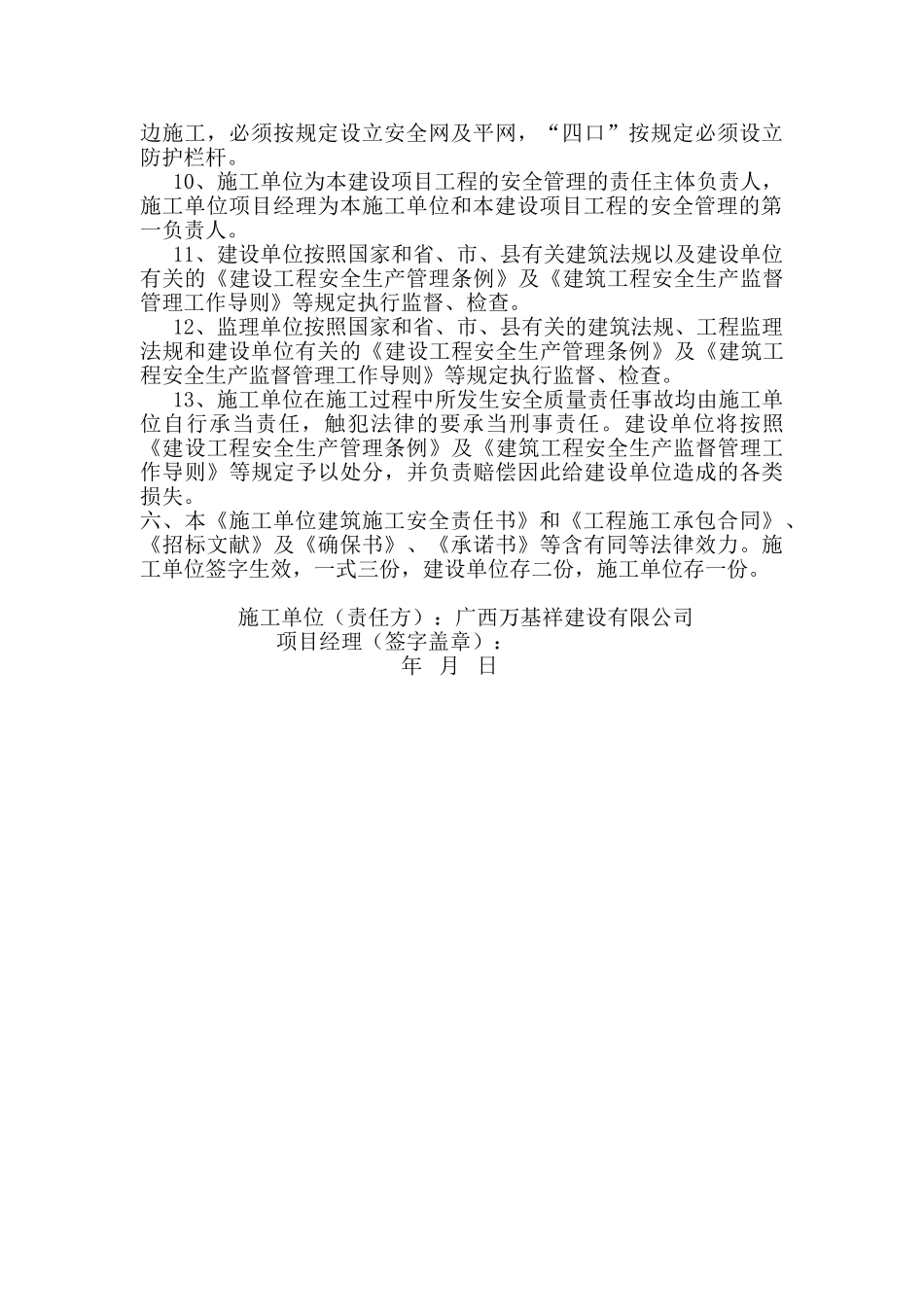 边施工，必须按规定设立安全网及平网，“四口”按规定必须设立防护栏杆。

10、施工单位为本建设项目工程的安全管理的责任主体负责人，施工单位项目经理为本施工单位和本建设项目工程的安全管理的第一负责人。

11、建设单位按照国家和省、市、县有关建筑法规以及建设单位有关的《建设工程安全生产管理条例》及《建筑工程安全生产监督管理工作导则》等规定执行监督、检查。

12、监理单位按照国家和省、市、县有关的建筑法规、工程监理法规和建设单位有关的《建设工程安全生产管理条例》及《建筑工程安全生产监督管理工作导则》等规定执行监督、检查。

13、施工单位在施工过程中所发生安全质量责任事故均由施工单位自行承当责任，触犯法律的要承当刑事责任。建设单位将按照《建设工程安全生产管理条例》及《建筑工程安全生产监督管理工作导则》等规定予以处分，并负责赔偿因此给建设单位造成的各类损失。

六、本《施工单位建筑施工安全责任书》和《工程施工承包合同》、《招标文献》及《确保书》、《承诺书》等含有同等法律效力。施工单位签字生效，一式三份，建设单位存二份，施工单位存一份。

施工单位（责任方）：广西万基祥建设有限公司
项目经理（签字盖章）：
年 月 日